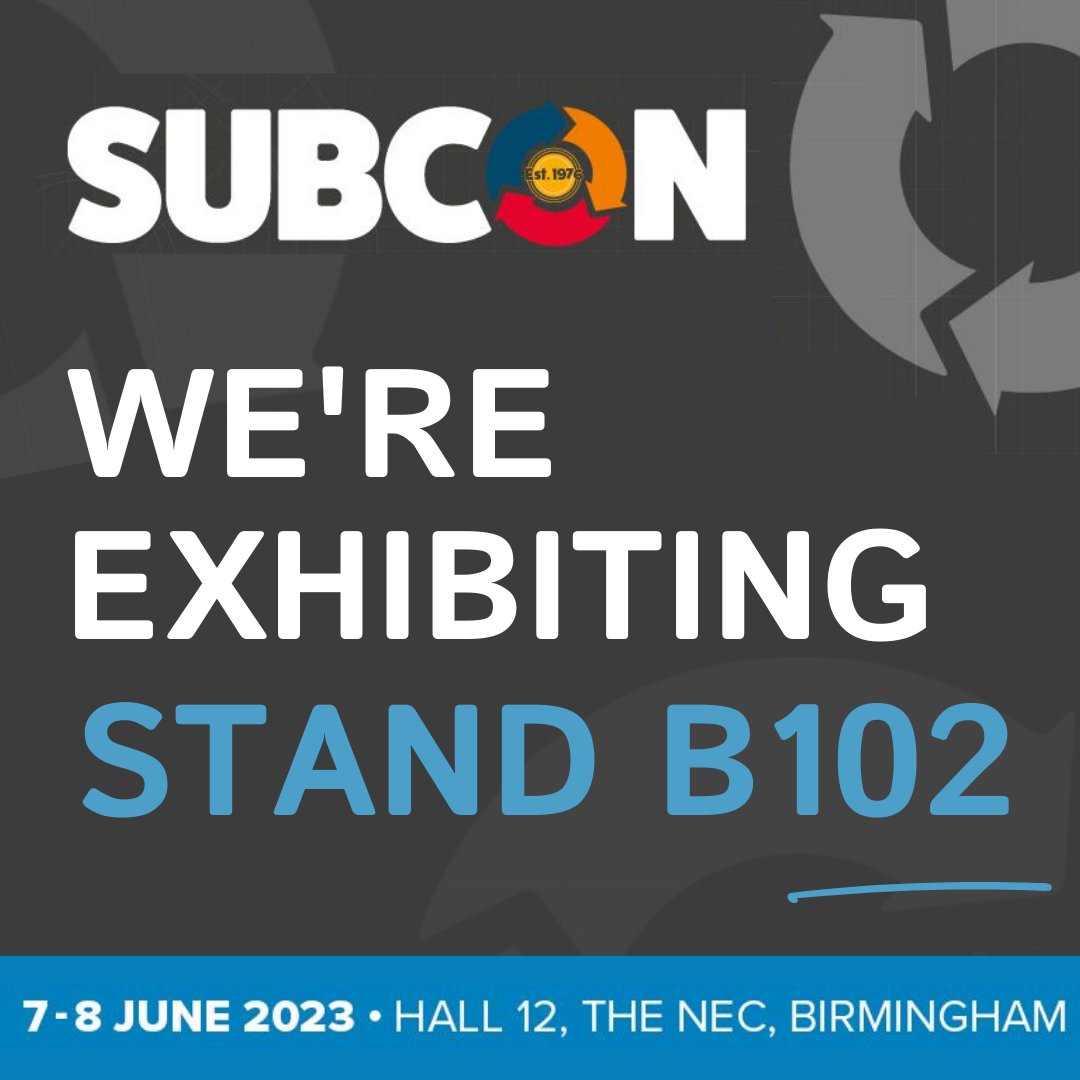 SUBCON
Est. 1976

WE'RE EXHIBITING STAND B102

7-8 JUNE 2023 • HALL 12, THE NEC, BIRMINGHAM